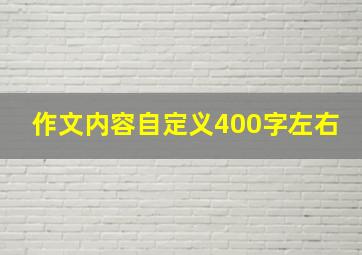 作文内容自定义400字左右